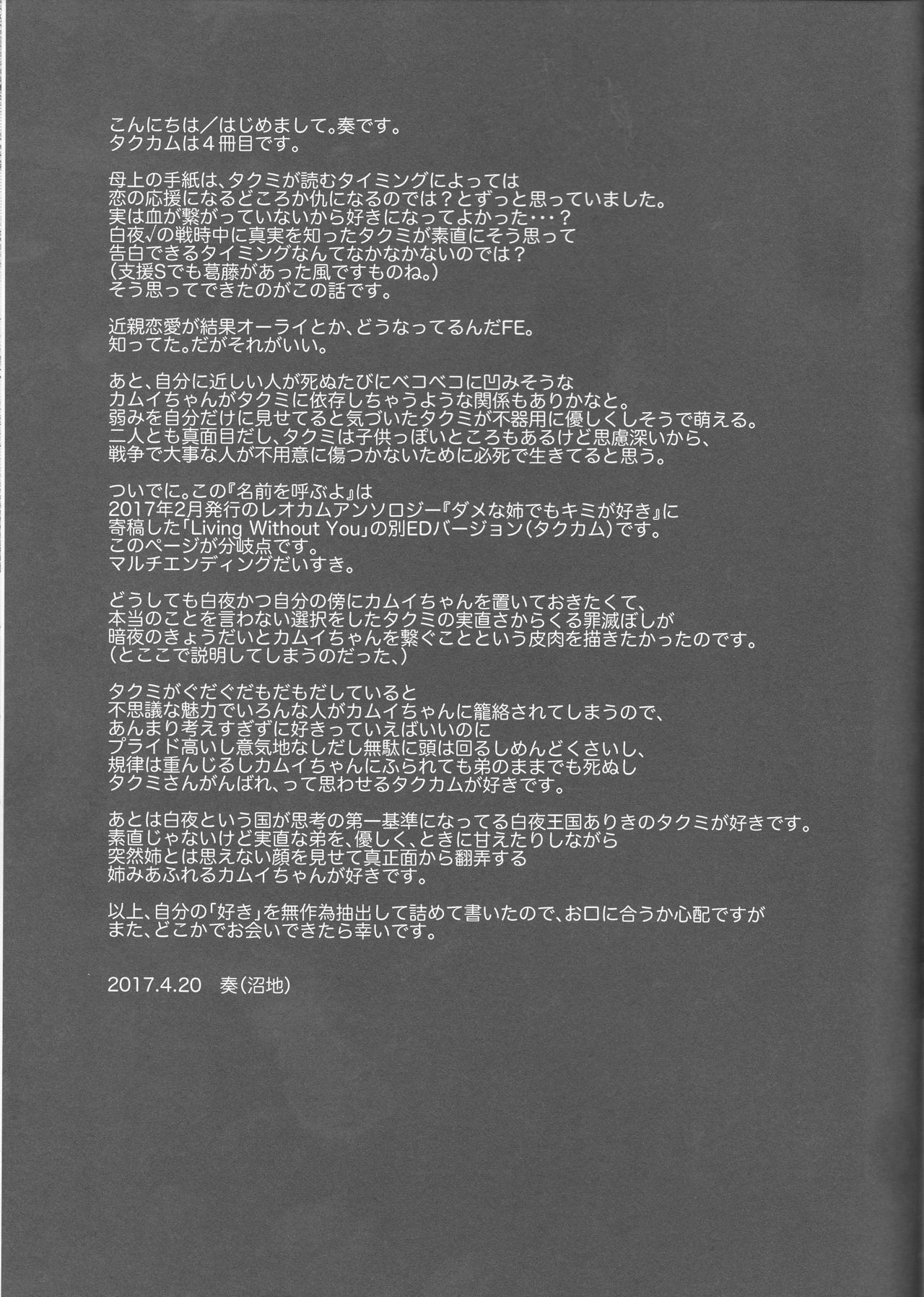 こんにちは／はじめまして。奏です。
タクカムは４冊目です。

母上の手紙は、タクミが読むタイミングによっては
恋の応援になるどころか仇になるのでは？とずっと思っていました。
実は血が繋がっていないから好きになってよかった・・・？
白夜√の戦時中に真実を知ったタクミが素直にそう思って
告白できるタイミングなんてなかなかないのでは？
（支援Sでも葛藤があった風ですものね。）
そう思ってできたのがこの話です。

近親恋愛が結果オーライとか、どうなってるんだFE。
知ってた。だがそれがいい。

あと、自分に近しい人が死ぬたびにベコベコに凹みそうな
カムイちゃんがタクミに依存しちゃうような関係もありかなと。
弱みを自分だけに見せてると気づいたタクミが不器用に優しくしそうで萌える。
二人とも真面目だし、タクミは子供っぽいところもあるけど思慮深いから、
戦争で大事な人が不用意に傷つかないために必死で生きてると思う。

ついでに。この『名前を呼ぶよ』は
2017年2月発行のレオカムアンソロジー『ダメな姉でもキミが好き』に
寄稿した「Living Without You」の別EDバージョン（タクカム）です。
このページが分岐点です。
マルチエンディングだいすき。

どうしても白夜かつ自分の傍にカムイちゃんを置いておきたくて、
本当のことを言わない選択をしたタクミの実直さからくる罪滅ぼしが
暗夜のきょうだいとカムイちゃんを繋ぐことという皮肉を描きたかったのです。
（とここで説明してしまうのだった、）

タクミがぐだぐだもだもだしていると
不思議な魅力でいろんな人がカムイちゃんに籠絡されてしまうので、
あんまり考えすぎずに好きっていえばいいのに
プライド高いし意気地なしだし無駄に頭は回るしめんどくさいし、
規律は重んじるしカムイちゃんにふられても弟のままでも死ぬし
タクミさんがんばれ、って思わせるタクカムが好きです。

あとは白夜という国が思考の第一基準になってる白夜王国ありきのタクミが好きです。
素直じゃないけど実直な弟を、優しく、ときに甘えたりしながら
突然姉とは思えない顔を見せて真正面から翻弄する
姉みあふれるカムイちゃんが好きです。

以上、自分の「好き」を無作為抽出して詰めて書いたので、お口に合うか心配ですが
また、どこかでお会いできたら幸いです。

2017.4.20　奏（沼地）